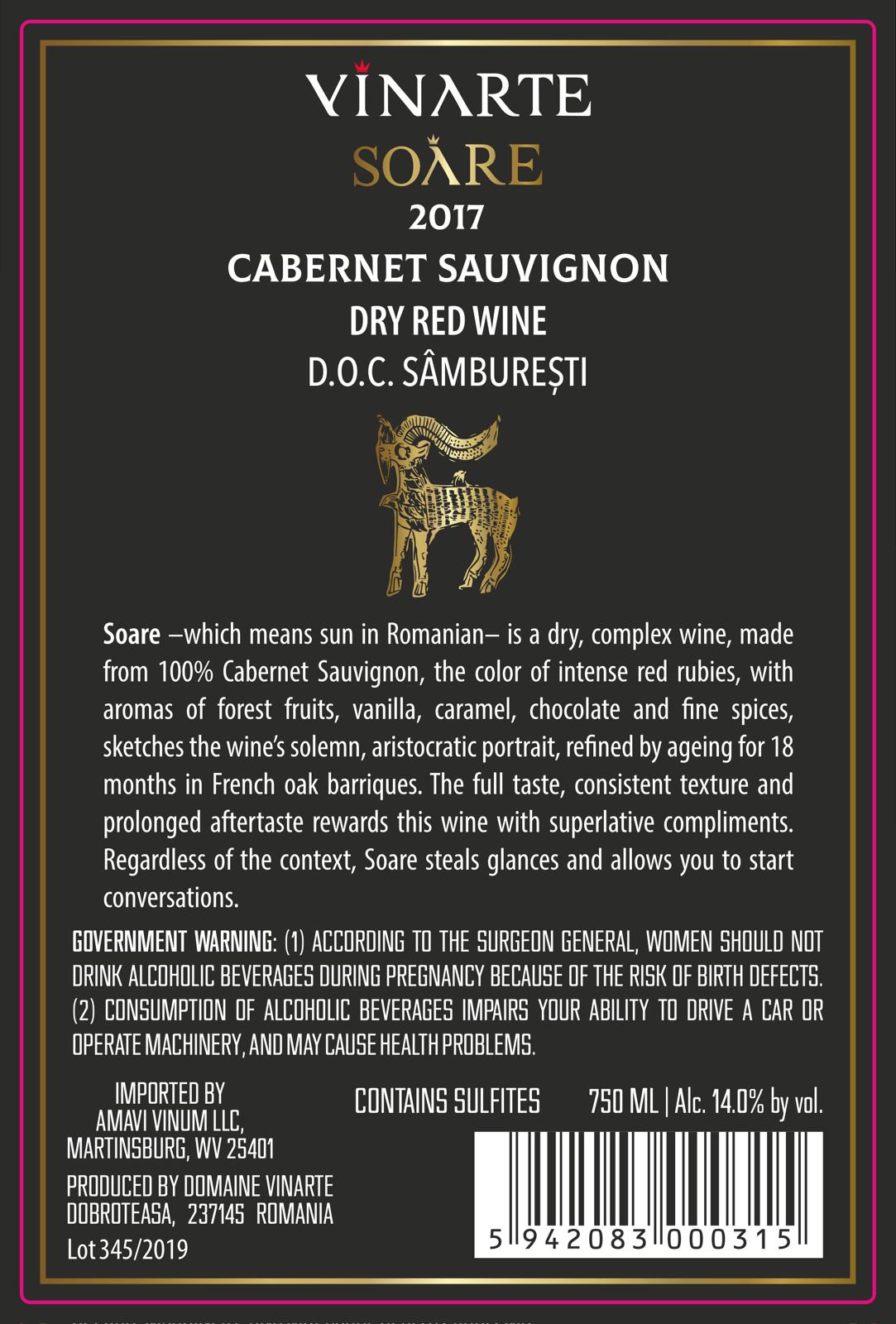 VINARTE

SOARE

2017

CABERNET SAUVIGNON

DRY RED WINE

D.O.C. SÂMBUREȘTI

Soare –which means sun in Romanian– is a dry, complex wine, made from 100% Cabernet Sauvignon, the color of intense red rubies, with aromas of forest fruits, vanilla, caramel, chocolate and fine spices, sketches the wine's solemn, aristocratic portrait, refined by ageing for 18 months in French oak barriques. The full taste, consistent texture and prolonged aftertaste rewards this wine with superlative compliments. Regardless of the context, Soare steals glances and allows you to start conversations.

GOVERNMENT WARNING: (1) ACCORDING TO THE SURGEON GENERAL, WOMEN SHOULD NOT DRINK ALCOHOLIC BEVERAGES DURING PREGNANCY BECAUSE OF THE RISK OF BIRTH DEFECTS. (2) CONSUMPTION OF ALCOHOLIC BEVERAGES IMPAIRS YOUR ABILITY TO DRIVE A CAR OR OPERATE MACHINERY, AND MAY CAUSE HEALTH PROBLEMS.

IMPORTED BY
AMAVI VINUM LLC,
MARTINSBURG, WV 25401

PRODUCED BY DOMAINE VINARTE
DOBROTEASA, 237145 ROMANIA
Lot 345/2019

CONTAINS SULFITES 750 ML | Alc. 14.0% by vol.

5 942083 000315